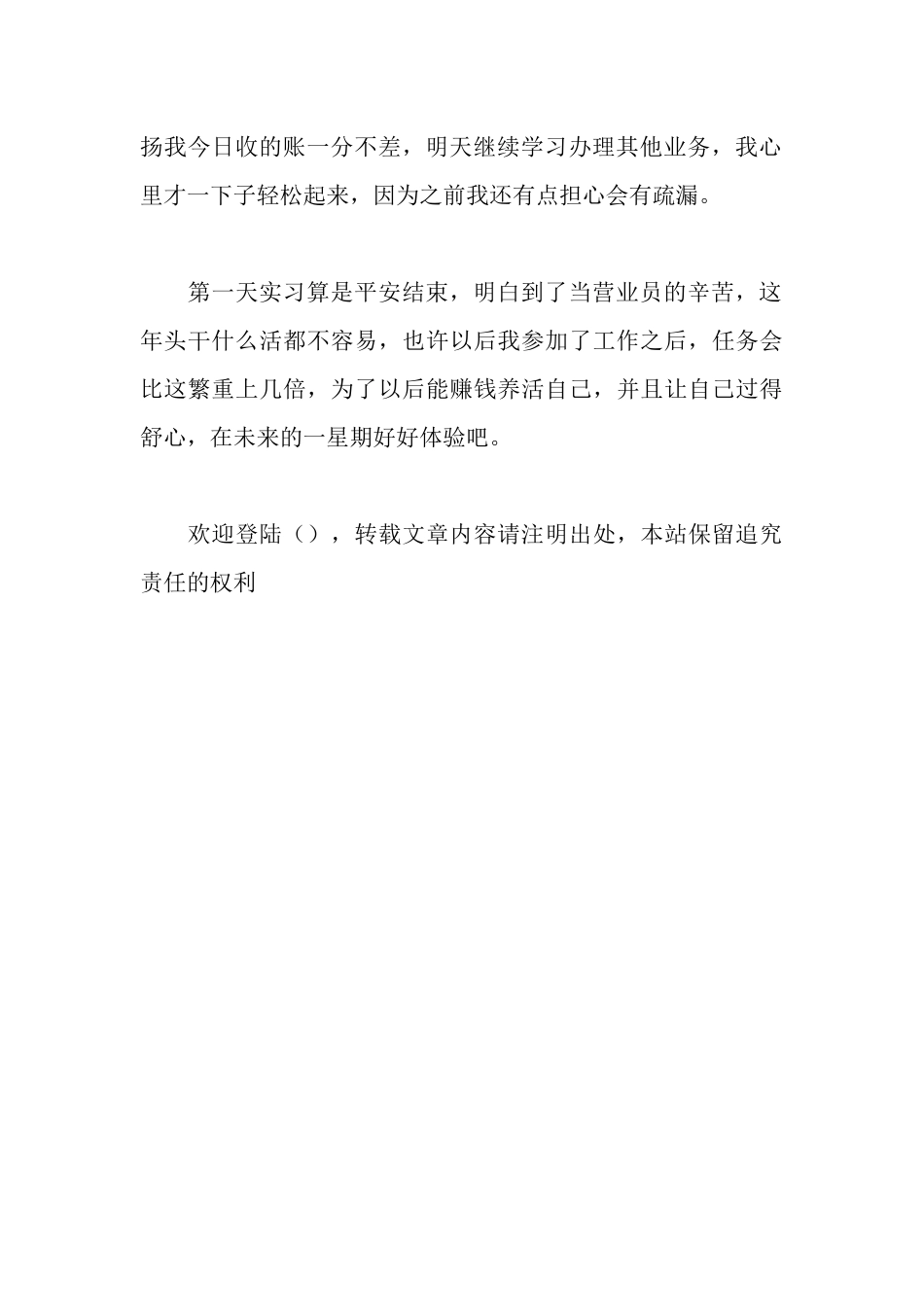 扬我今日收的账一分不差，明天继续学习办理其他业务，我心里才一下子轻松起来，因为之前我还有点担心会有疏漏。

第一天实习算是平安结束，明白到了当营业员的辛苦，这年头干什么活都不容易，也许以后我参加了工作之后，任务会比这繁重上几倍，为了以后能赚钱养活自己，并且让自己过得舒心，在未来的一星期好好体验吧。

欢迎登陆（），转载文章内容请注明出处，本站保留追究责任的权利